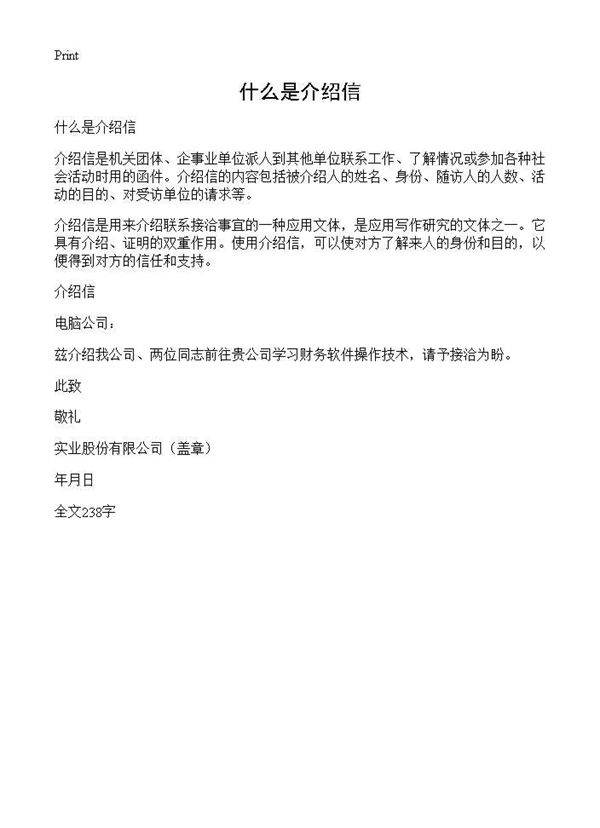 Print

什么是介绍信

什么是介绍信

介绍信是机关团体、企事业单位派人到其他单位联系工作、了解情况或参加各种社会活动时用的函件。介绍信的内容包括被介绍人的姓名、身份、随访人的人数、活动的目的、对受访单位的请求等。

介绍信是用来介绍联系接洽事宜的一种应用文体，是应用写作研究的文体之一。它具有介绍、证明的双重作用。使用介绍信，可以使对方了解来人的身份和目的，以便得到对方的信任和支持。

介绍信

电脑公司：

兹介绍我公司、两位同志前往贵公司学习财务软件操作技术，请予接洽为盼。

此致

敬礼

实业股份有限公司（盖章）

年月日

全文238字